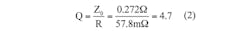 $Q = \frac{Z_0}{R} = \frac{0.272\Omega}{57.8m\Omega} = 4.7$ (2)